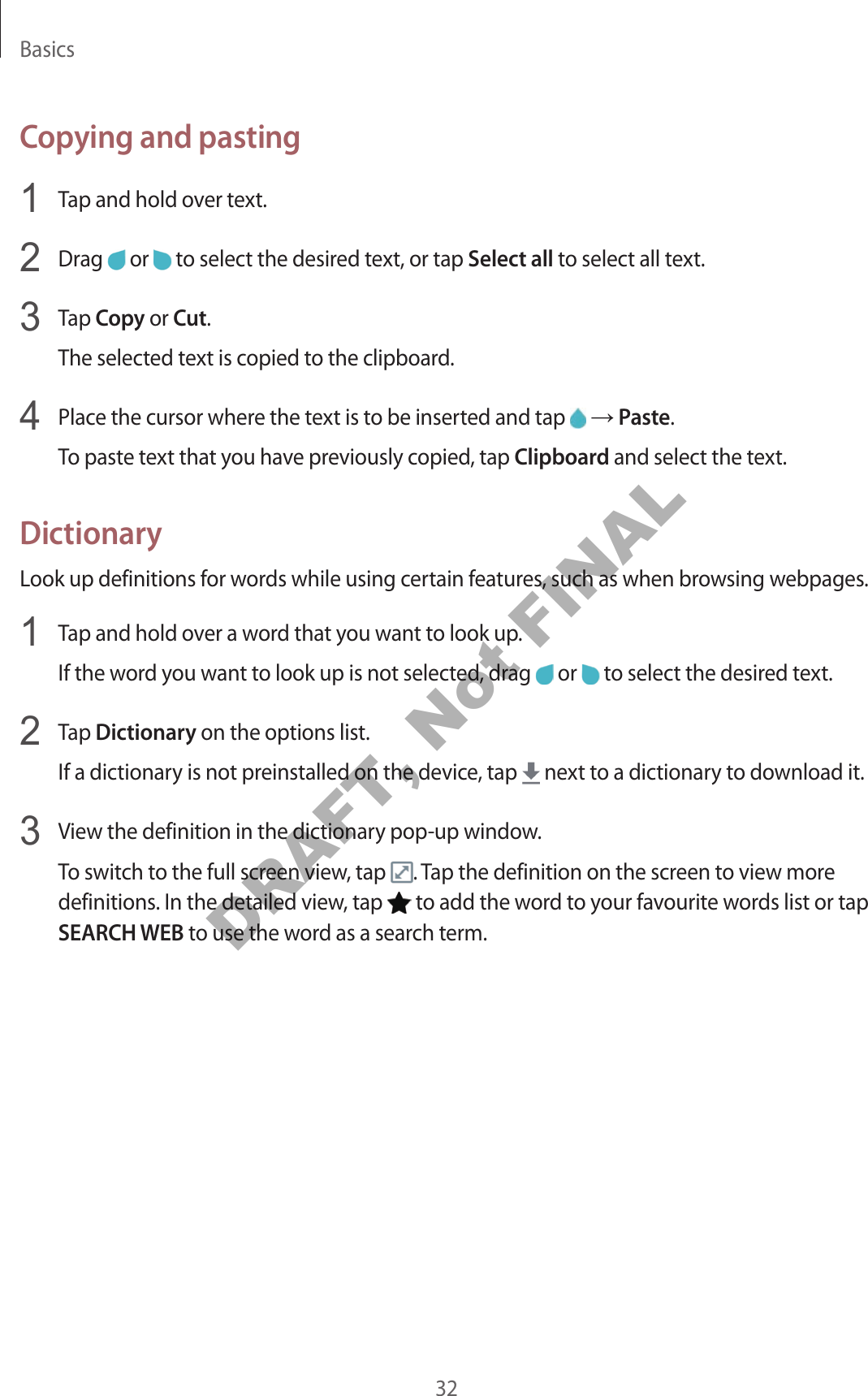 Basics

Copying and pasting

1 Tap and hold over text.

2 Drag or to select the desired text, or tap Select all to select all text.

3 Tap Copy or Cut.

The selected text is copied to the clipboard.

4 Place the cursor where the text is to be inserted and tap → Paste.

To paste text that you have previously copied, tap Clipboard and select the text.

Dictionary

Look up definitions for words while using certain features, such as when browsing webpages.

1 Tap and hold over a word that you want to look up.

If the word you want to look up is not selected, drag or to select the desired text.

2 Tap Dictionary on the options list.

If a dictionary is not preinstalled on the device, tap next to a dictionary to download it.

3 View the definition in the dictionary pop-up window.

To switch to the full screen view, tap . Tap the definition on the screen to view more definitions. In the detailed view, tap to add the word to your favourite words list or tap SEARCH WEB to use the word as a search term.

DRAFT, Not FINAL

32